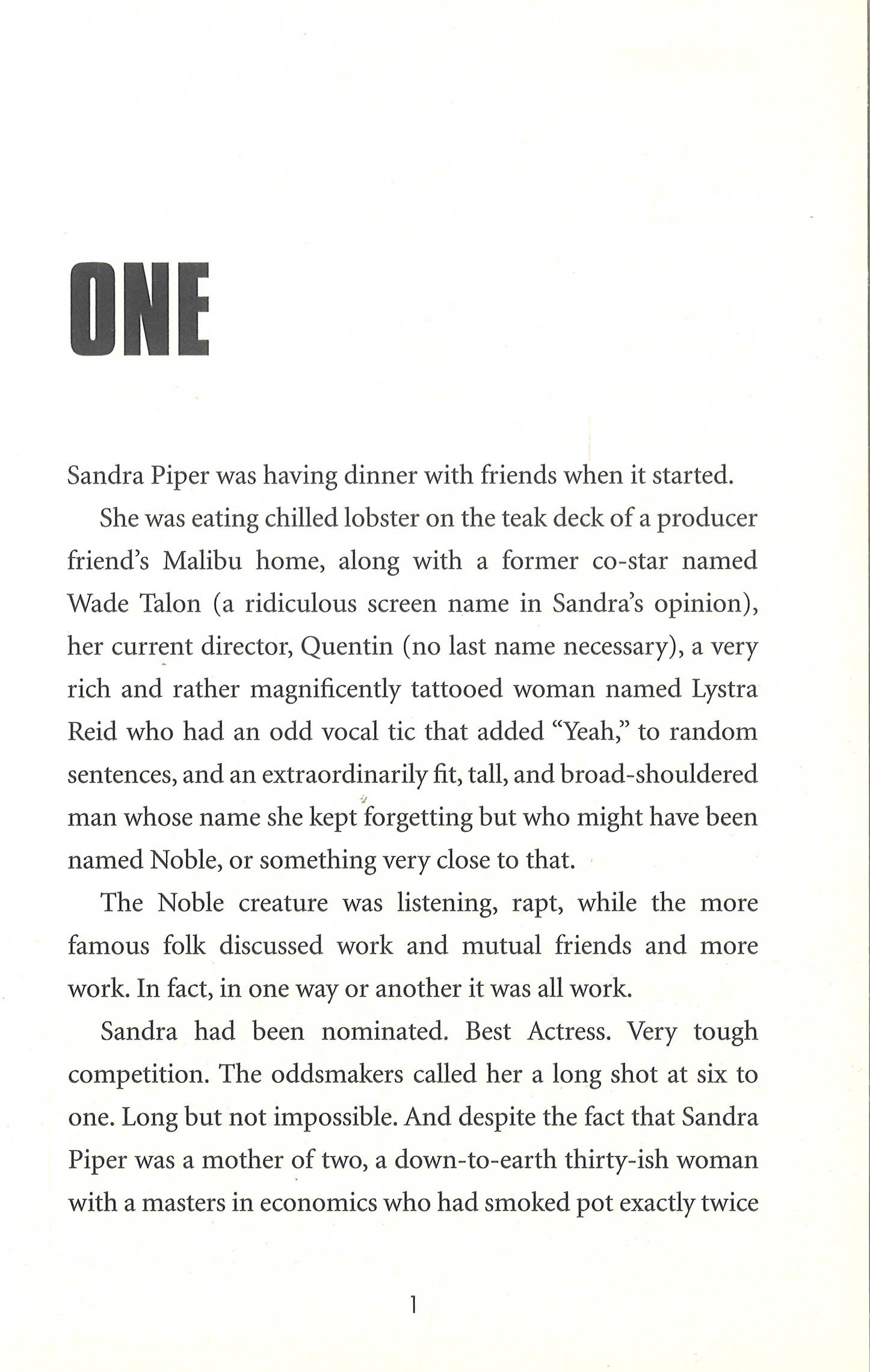 ONE

Sandra Piper was having dinner with friends when it started.

She was eating chilled lobster on the teak deck of a producer friend's Malibu home, along with a former co-star named Wade Talon (a ridiculous screen name in Sandra's opinion), her current director, Quentin (no last name necessary), a very rich and rather magnificently tattooed woman named Lystra Reid who had an odd vocal tic that added "Yeah," to random sentences, and an extraordinarily fit, tall, and broad-shouldered man whose name she kept forgetting but who might have been named Noble, or something very close to that.

The Noble creature was listening, rapt, while the more famous folk discussed work and mutual friends and more work. In fact, in one way or another it was all work.

Sandra had been nominated. Best Actress. Very tough competition. The oddsmakers called her a long shot at six to one. Long but not impossible. And despite the fact that Sandra Piper was a mother of two, a down-to-earth thirty-ish woman with a masters in economics who had smoked pot exactly twice

1